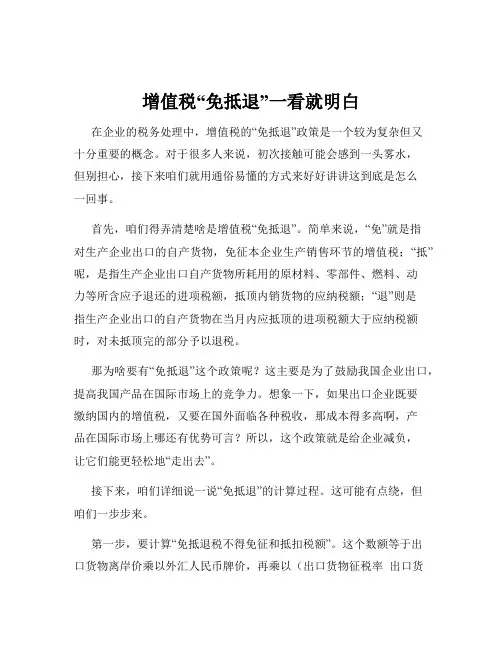 增值税“免抵退”一看就明白

在企业的税务处理中，增值税的“免抵退”政策是一个较为复杂但又十分重要的概念。对于很多人来说，初次接触可能会感到一头雾水，但别担心，接下来咱们就用通俗易懂的方式来好好讲讲这到底是怎么一回事。

首先，咱们得弄清楚啥是增值税“免抵退”。简单来说，“免”就是指对生产企业出口的自产货物，免征本企业生产销售环节的增值税；“抵”呢，是指生产企业出口自产货物所耗用的原材料、零部件、燃料、动力等所含应予退还的进项税额，抵顶内销货物的应纳税额；“退”则是指生产企业出口的自产货物在当月内应抵顶的进项税额大于应纳税额时，对未抵顶完的部分予以退税。

那为啥要有“免抵退”这个政策呢？这主要是为了鼓励我国企业出口，提高我国产品在国际市场上的竞争力。想象一下，如果出口企业既要缴纳国内的增值税，又要在国外面临各种税收，那成本得多高啊，产品在国际市场上哪还有优势可言？所以，这个政策就是给企业减负，让它们能更轻松地“走出去”。

接下来，咱们详细说一说“免抵退”的计算过程。这可能有点绕，但咱们一步步来。

第一步，要计算“免抵退税不得免征和抵扣税额”。这个数额等于出口货物离岸价乘以外汇人民币牌价，再乘以（出口货物征税率 出口货